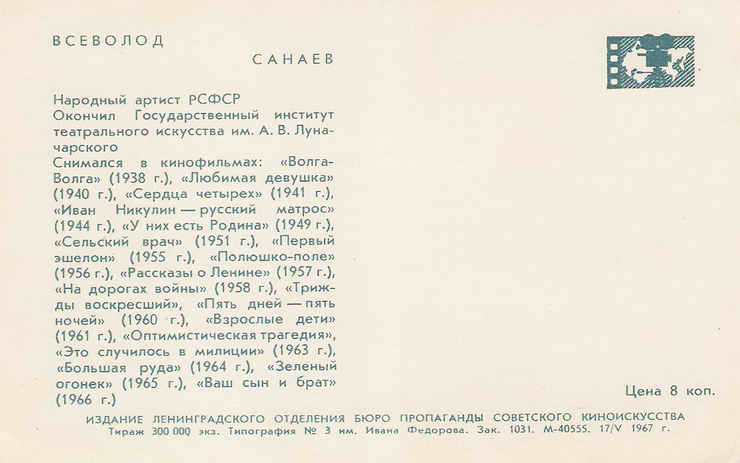 ВСЕВОЛОД

САНАЕВ

Народный артист РСФСР
Окончил Государственный институт театрального искусства им. А. В. Луначарского
Снимался в кинофильмах: «Волга-Волга» (1938 г.), «Любимая девушка» (1940 г.), «Сердца четырех» (1941 г.), «Иван Никулин — русский матрос» (1944 г.), «У них есть Родина» (1949 г.), «Сельский врач» (1951 г.), «Первый эшелон» (1955 г.), «Полюшко-поле» (1956 г.), «Рассказы о Ленине» (1957 г.), «На дорогах войны» (1958 г.), «Трижды воскресший», «Пять дней — пять ночей» (1960 г.), «Взрослые дети» (1961 г.), «Оптимистическая трагедия», «Это случилось в милиции» (1963 г.), «Большая руда» (1964 г.), «Зеленый огонек» (1965 г.), «Ваш сын и брат» (1966 г.)

Цена 8 коп.

ИЗДАНИЕ ЛЕНИНГРАДСКОГО ОТДЕЛЕНИЯ БЮРО ПРОПАГАНДЫ СОВЕТСКОГО КИНОИСКУССТВА
Тираж 300 000 экз. Типография № 3 им. Ивана Федорова. Зак. 1031. М-40555. 17/V 1967 г.